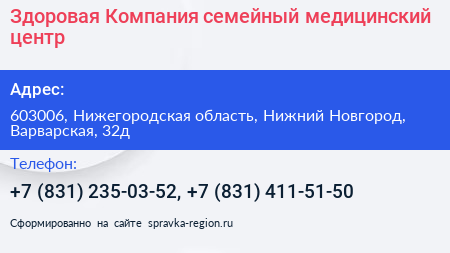 Здоровая Компания семейный медицинский центр

Адрес:

603006, Нижегородская область, Нижний Новгород, Варварская, 32д

Телефон:

+7 (831) 235-03-52, +7 (831) 411-51-50

Сформированно на сайте spravka-region.ru